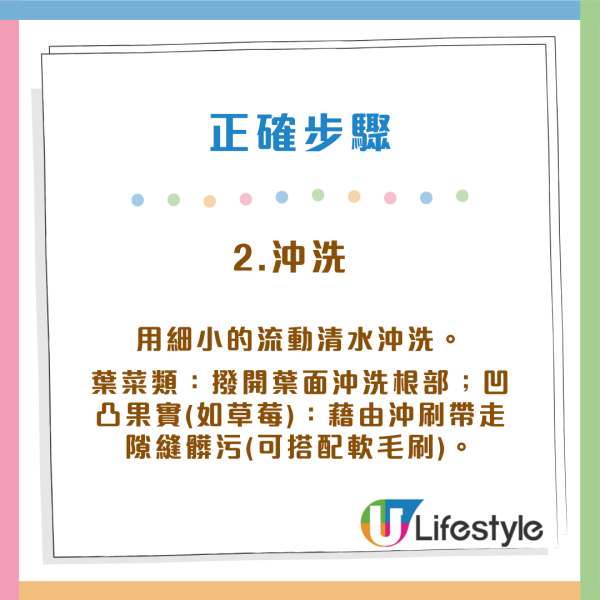 正確步驟

2.沖洗

用細小的流動清水沖洗。

葉菜類：撥開葉面沖洗根部；凹凸果實(如草莓)：藉由沖刷帶走隙縫髒污(可搭配軟毛刷)。

U Lifestyle